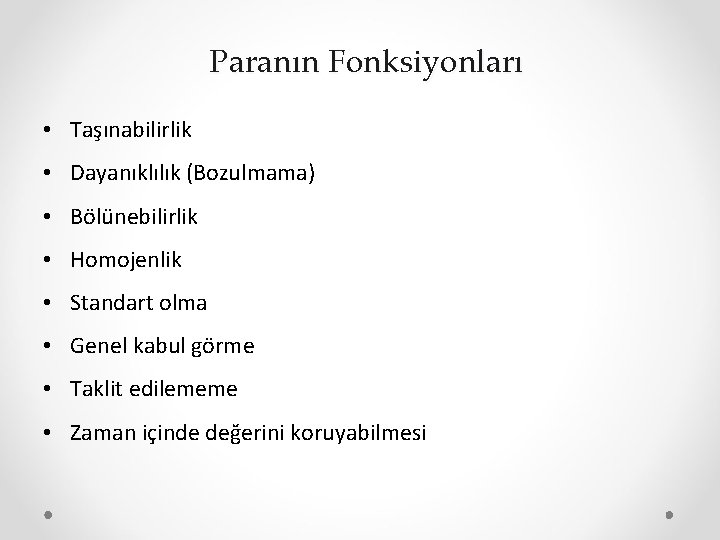 Paranın Fonksiyonları

• Taşınabilirlik
• Dayanıklılık (Bozulmama)
• Bölünebilirlik
• Homojenlik
• Standart olma
• Genel kabul görme
• Taklit edilememe
• Zaman içinde değerini koruyabilmesi